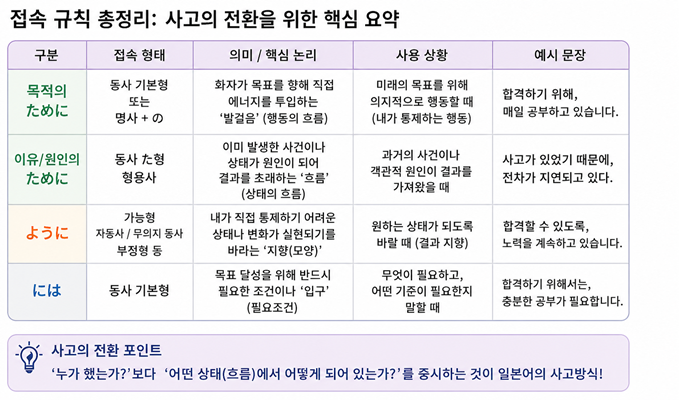 접속 규칙 총정리: 사고의 전환을 위한 핵심 요약

| 구분 | 접속 형태 | 의미 / 핵심 논리 | 사용 상황 | 예시 문장 |
|---|---|---|---|---|
| 목적의 ために | 동사 기본형 또는 명사 + の | 화자가 목표를 향해 직접 에너지를 투입하는 '발걸음' (행동의 흐름) | 미래의 목표를 위해 의지적으로 행동할 때 (내가 통제하는 행동) | 합격하기 위해, 매일 공부하고 있습니다. |
| 이유/원인의 ために | 동사 た형 형용사 | 이미 발생한 사건이나 상태가 원인이 되어 결과를 초래하는 '흐름' (상태의 흐름) | 과거의 사건이나 객관적 원인이 결과를 가져왔을 때 | 사고가 있었기 때문에, 전차가 지연되고 있다. |
| ように | 가능형 자동사 / 무의지 동사 부정형 동 | 내가 직접 통제하기 어려운 상태나 변화가 실현되기를 바라는 '지향(모양)' | 원하는 상태가 되도록 바랄 때 (결과 지향) | 합격할 수 있도록, 노력을 계속하고 있습니다. |
| には | 동사 기본형 | 목표 달성을 위해 반드시 필요한 조건이나 '입구' (필요조건) | 무엇이 필요하고, 어떤 기준이 필요한지 말할 때 | 합격하기 위해서는, 충분한 공부가 필요합니다. |

사고의 전환 포인트
'누가 했는가?'보다 '어떤 상태(흐름)에서 어떻게 되어 있는가?'를 중시하는 것이 일본어의 사고방식!